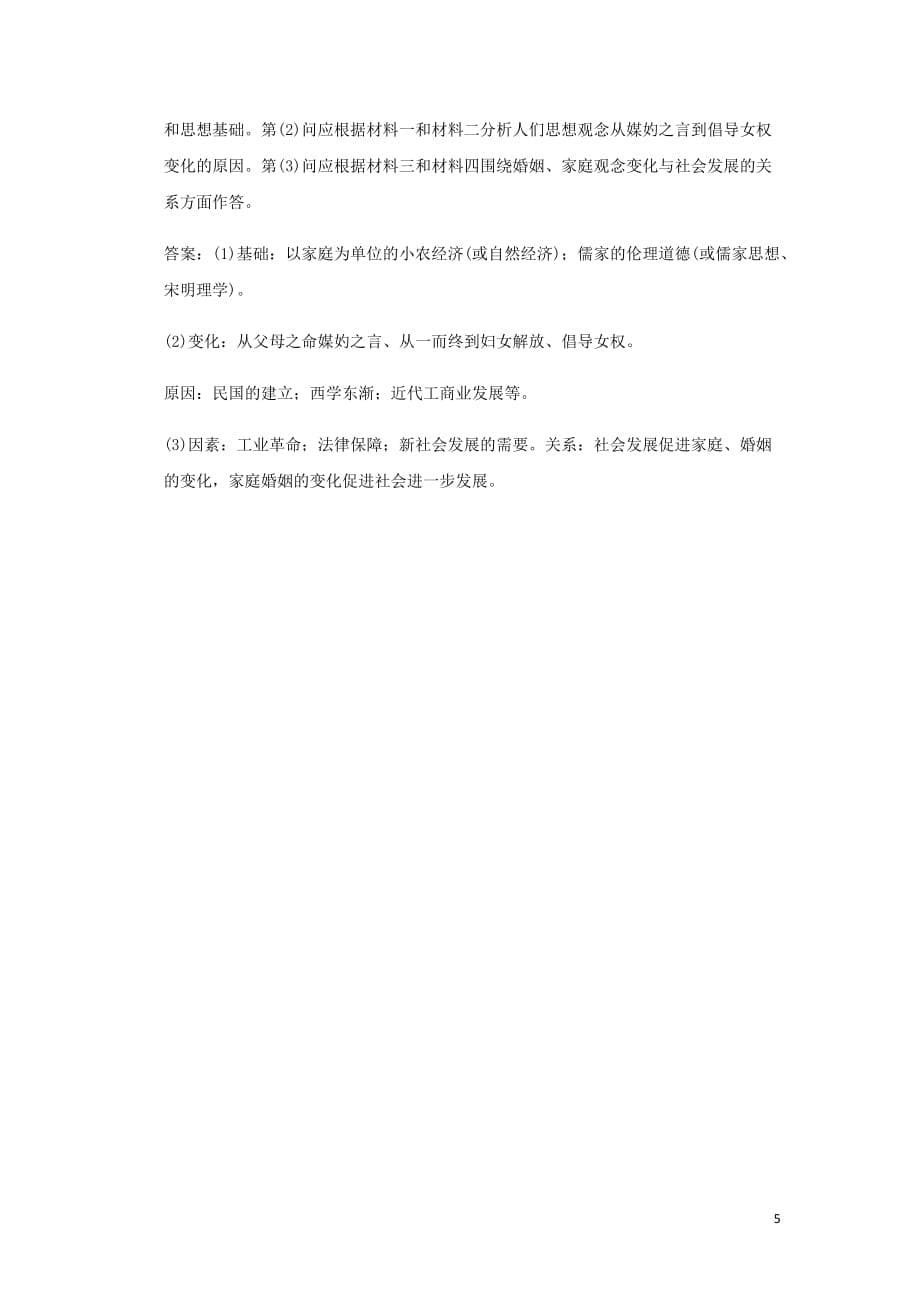 和思想基础。第(2)问应根据材料一和材料二分析人们思想观念从媒妁之言到倡导女权变化的原因。第(3)问应根据材料三和材料四围绕婚姻、家庭观念变化与社会发展的关系方面作答。

答案：(1)基础：以家庭为单位的小农经济(或自然经济)；儒家的伦理道德(或儒家思想、宋明理学)。

(2)变化：从父母之命媒妁之言、从一而终到妇女解放、倡导女权。

原因：民国的建立；西学东渐；近代工商业发展等。

(3)因素：工业革命；法律保障；新社会发展的需要。关系：社会发展促进家庭、婚姻的变化，家庭婚姻的变化促进社会进一步发展。

5